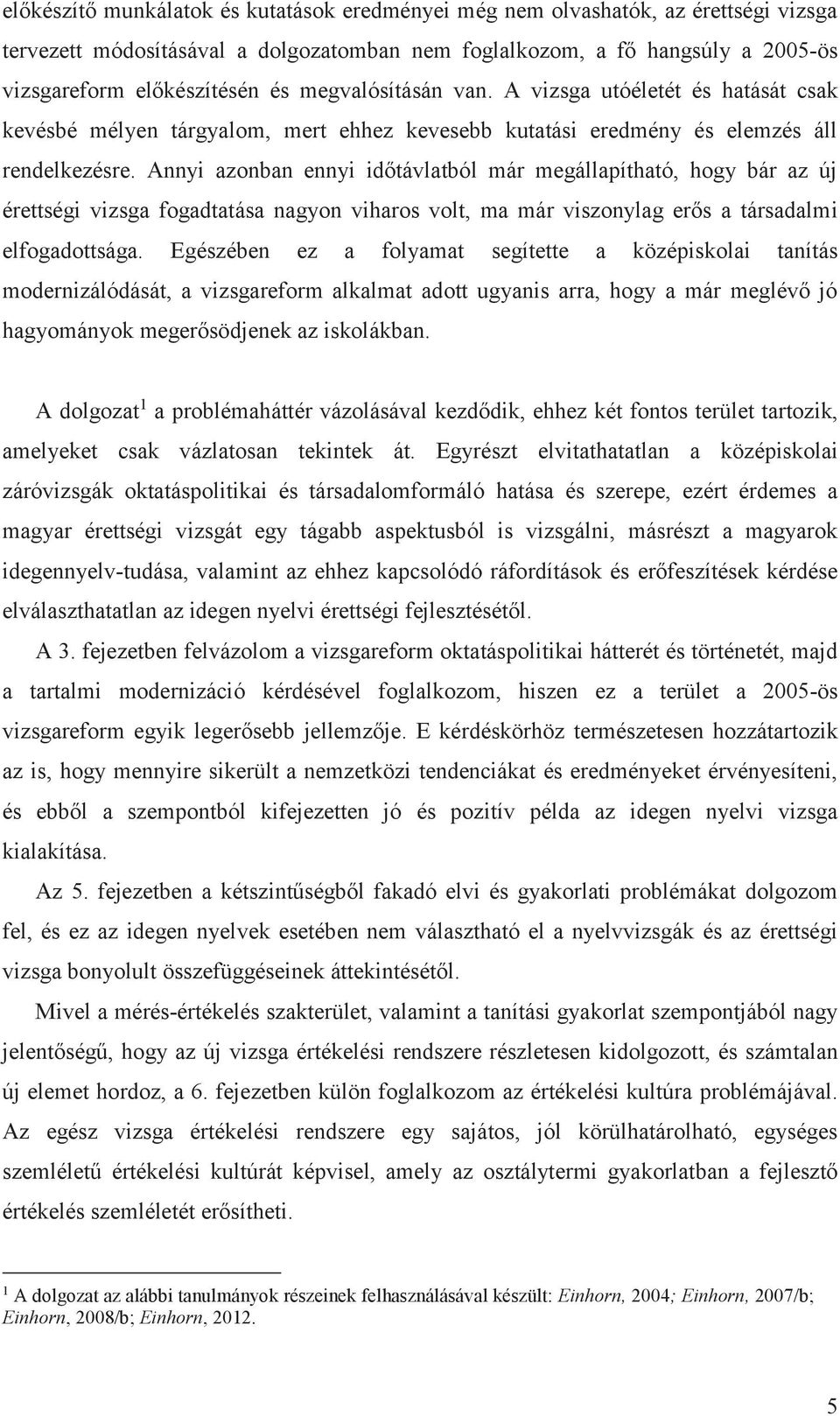 előkészítő munkálatok és kutatások eredményei még nem olvashatók, az érettségi vizsga tervezett módosításával a dolgozatomban nem foglalkozom, a fő hangsúly a 2005-ös vizsgareform előkészítésén és megvalósításán van. A vizsga utóéletét és hatását csak kevésbé mélyen tárgyalom, mert ehhez kevesebb kutatási eredmény és elemzés áll rendelkezésre. Annyi azonban ennyi időtávlatból már megállapítható, hogy bár az új érettségi vizsga fogadtatása nagyon viharos volt, ma már viszonylag erős a társadalmi elfogadottsága. Egészében ez a folyamat segítette a középiskolai tanítás modernizálódását, a vizsgareform alkalmat adott ugyanis arra, hogy a már meglévő jó hagyományok megerősödjenek az iskolákban.

A dolgozat$^1$ a problémaháttér vázolásával kezdődik, ehhez két fontos terület tartozik, amelyeket csak vázlatosan tekintek át. Egyrészt elvitathatatlan a középiskolai záróvizsgák oktatáspolitikai és társadalomformáló hatása és szerepe, ezért érdemes a magyar érettségi vizsgát egy tágabb aspektusból is vizsgálni, másrészt a magyarok idegennyelv-tudása, valamint az ehhez kapcsolódó ráfordítások és erőfeszítések kérdése elválaszthatatlan az idegen nyelvi érettségi fejlesztésétől.

A 3. fejezetben felvázolom a vizsgareform oktatáspolitikai hátterét és történetét, majd a tartalmi modernizáció kérdésével foglalkozom, hiszen ez a terület a 2005-ös vizsgareform egyik legerősebb jellemzője. E kérdéskörhöz természetesen hozzátartozik az is, hogy mennyire sikerült a nemzetközi tendenciákat és eredményeket érvényesíteni, és ebből a szempontból kifejezetten jó és pozitív példa az idegen nyelvi vizsga kialakítása.

Az 5. fejezetben a kétszintűségből fakadó elvi és gyakorlati problémákat dolgozom fel, és ez az idegen nyelvek esetében nem választható el a nyelvvizsgák és az érettségi vizsga bonyolult összefüggéseinek áttekintésétől.

Mivel a mérés-értékelés szakterület, valamint a tanítási gyakorlat szempontjából nagy jelentőségű, hogy az új vizsga értékelési rendszere részletesen kidolgozott, és számtalan új elemet hordoz, a 6. fejezetben külön foglalkozom az értékelési kultúra problémájával. Az egész vizsga értékelési rendszere egy sajátos, jól körülhatárolható, egységes szemléletű értékelési kultúrát képvisel, amely az osztálytermi gyakorlatban a fejlesztő értékelés szemléletét erősítheti.

$^1$ A dolgozat az alábbi tanulmányok részeinek felhasználásával készült: Einhorn, 2004; Einhorn, 2007/b; Einhorn, 2008/b; Einhorn, 2012.

5